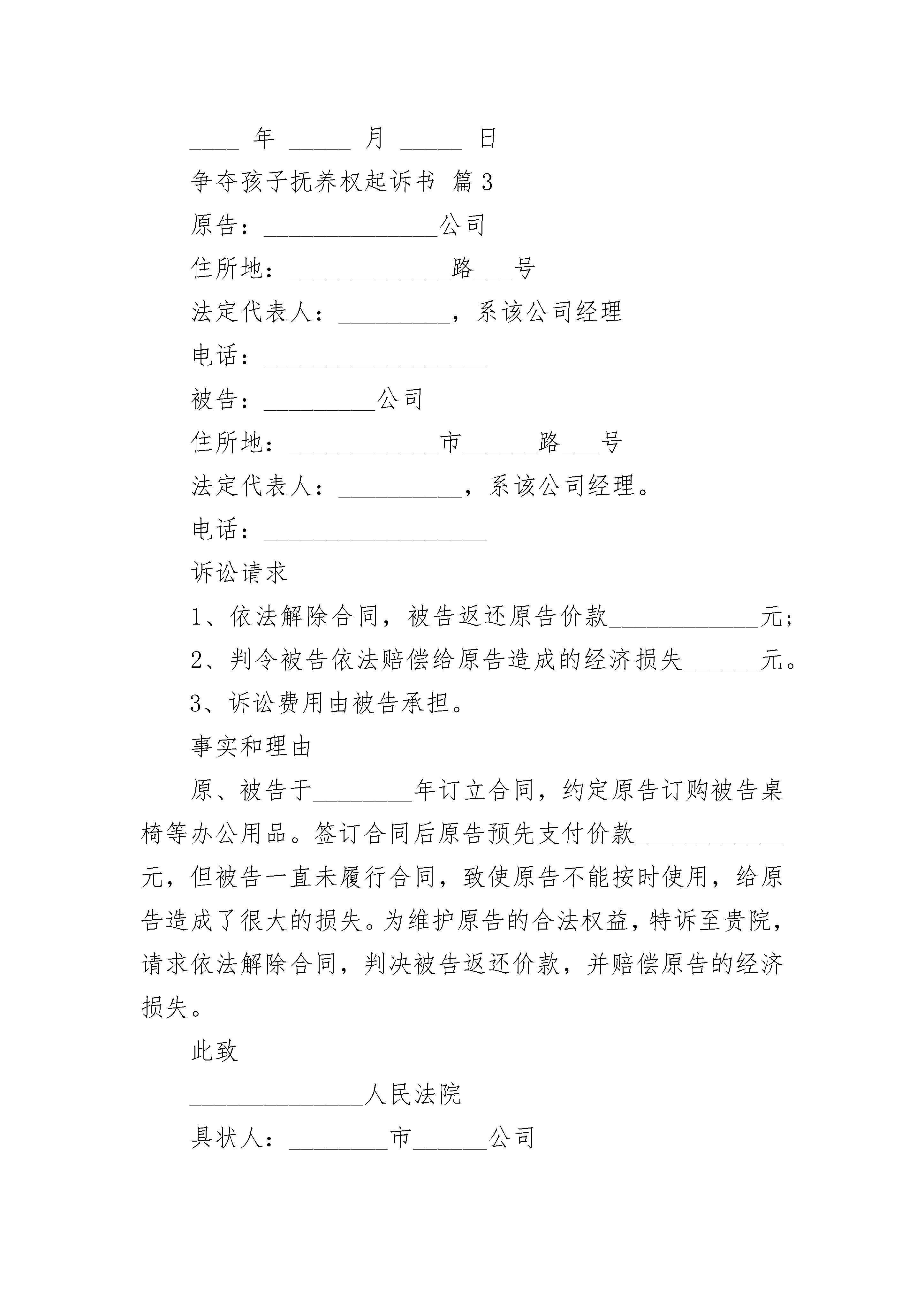 ____ 年 _____ 月 _____ 日

争夺孩子抚养权起诉书 篇3

原告：______________公司

住所地：_____________路___号

法定代表人：_________，系该公司经理

电话：__________________

被告：_________公司

住所地：____________市______路___号

法定代表人：__________，系该公司经理。

电话：__________________

诉讼请求

1、依法解除合同，被告返还原告价款____________元；

2、判令被告依法赔偿给原告造成的经济损失______元。

3、诉讼费用由被告承担。

事实和理由

原、被告于________年订立合同，约定原告订购被告桌椅等办公用品。签订合同后原告预先支付价款____________元，但被告一直未履行合同，致使原告不能按时使用，给原告造成了很大的损失。为维护原告的合法权益，特诉至贵院，请求依法解除合同，判决被告返还价款，并赔偿原告的经济损失。

此致

______________人民法院

具状人：________市______公司